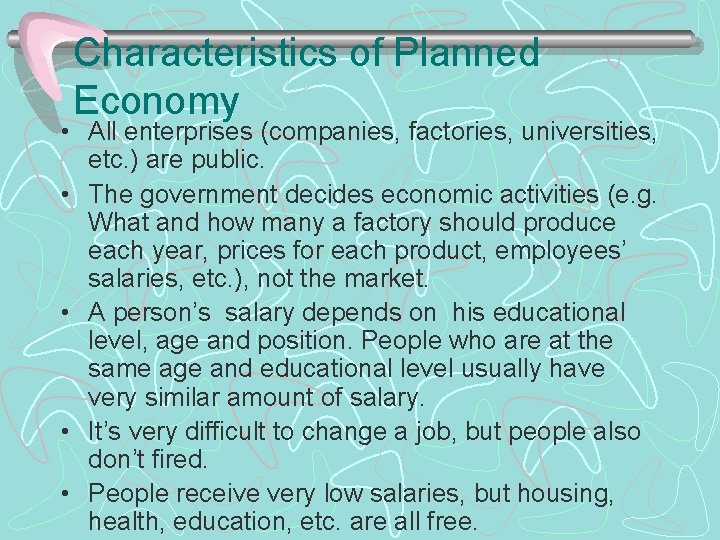 Characteristics of Planned Economy

• All enterprises (companies, factories, universities, etc.) are public.
• The government decides economic activities (e.g. What and how many a factory should produce each year, prices for each product, employees' salaries, etc.), not the market.
• A person's salary depends on his educational level, age and position. People who are at the same age and educational level usually have very similar amount of salary.
• It's very difficult to change a job, but people also don't fired.
• People receive very low salaries, but housing, health, education, etc. are all free.